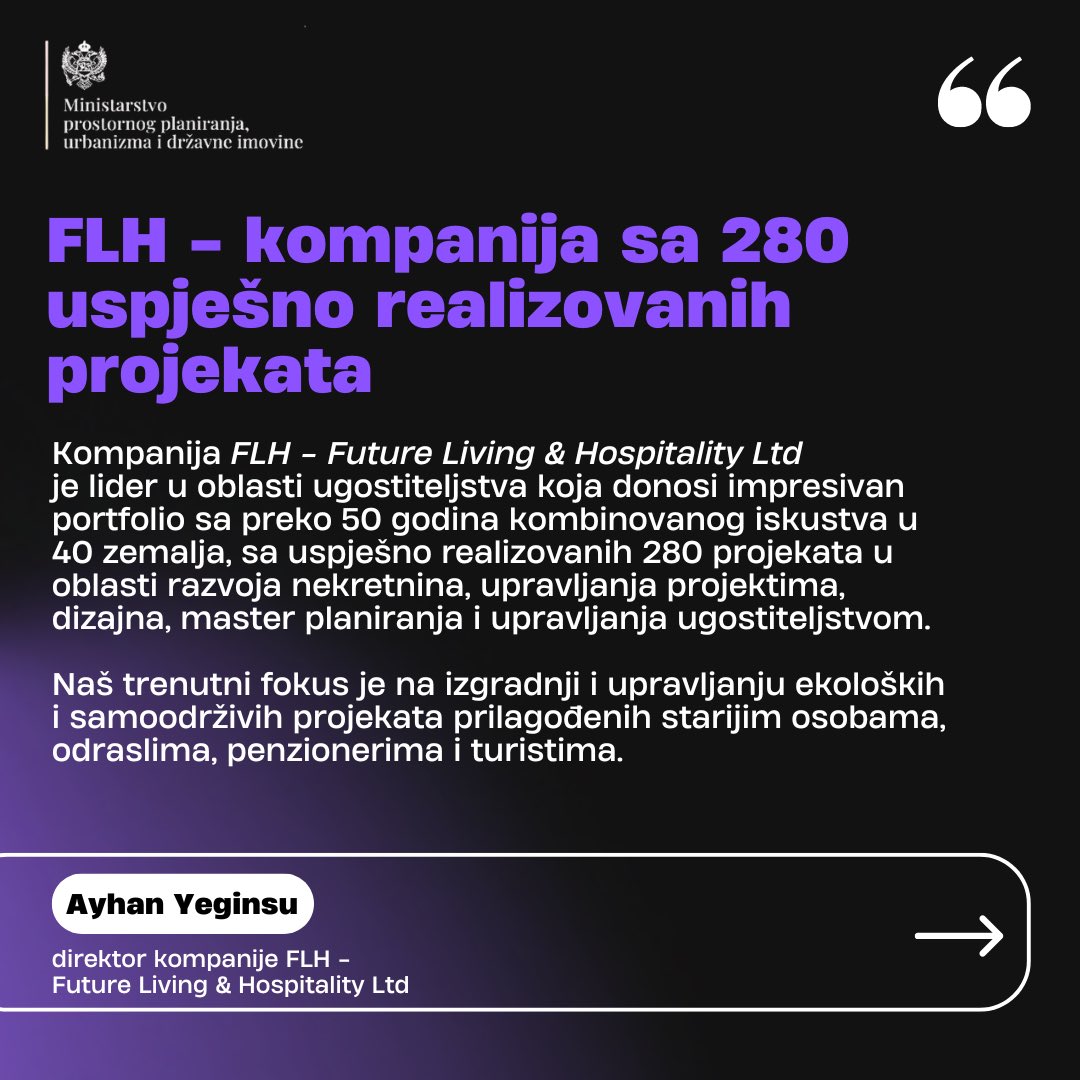 Ministarstvo prostornog planiranja, urbanizma i državne imovine

“

FLH - kompanija sa 280 uspješno realizovanih projekata

Kompanija FLH - Future Living & Hospitality Ltd je lider u oblasti ugostiteljstva koja donosi impresivan portfolio sa preko 50 godina kombinovanog iskustva u 40 zemalja, sa uspješno realizovanih 280 projekata u oblasti razvoja nekretnina, upravljanja projektima, dizajna, master planiranja i upravljanja ugostiteljstvom.

Naš trenutni fokus je na izgradnji i upravljanju ekoloških i samoodrživih projekata prilagođenih starijim osobama, odraslima, penzionerima i turistima.

Ayhan Yeginsu

direktor kompanije FLH - Future Living & Hospitality Ltd